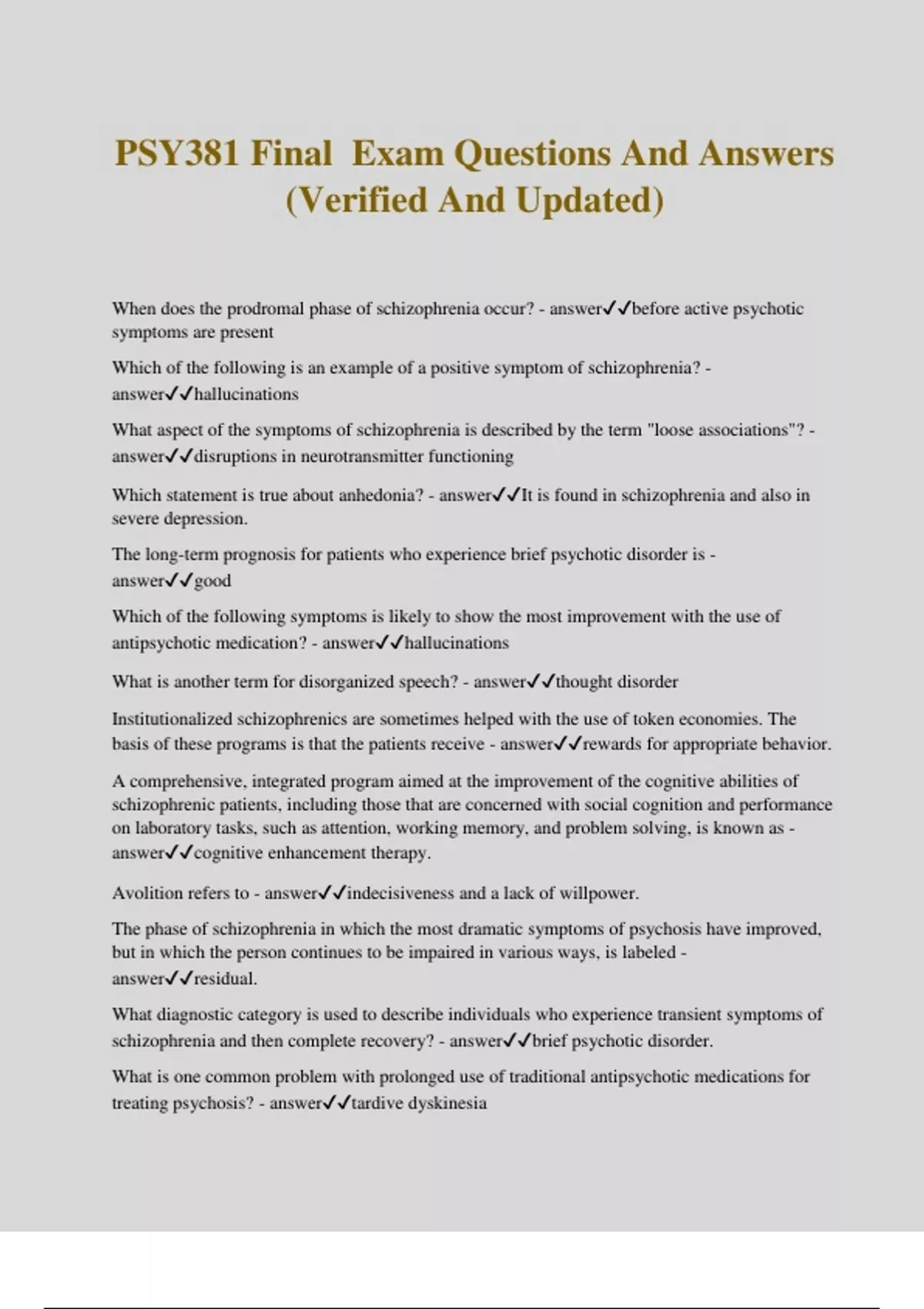 PSY381 Final  Exam Questions And Answers (Verified And Updated)

When does the prodromal phase of schizophrenia occur? - answer✓✓before active psychotic symptoms are present

Which of the following is an example of a positive symptom of schizophrenia? - answer✓✓hallucinations

What aspect of the symptoms of schizophrenia is described by the term "loose associations"? - answer✓✓disruptions in neurotransmitter functioning

Which statement is true about anhedonia? - answer✓✓It is found in schizophrenia and also in severe depression.

The long-term prognosis for patients who experience brief psychotic disorder is - answer✓✓good

Which of the following symptoms is likely to show the most improvement with the use of antipsychotic medication? - answer✓✓hallucinations

What is another term for disorganized speech? - answer✓✓thought disorder

Institutionalized schizophrenics are sometimes helped with the use of token economies. The basis of these programs is that the patients receive - answer✓✓rewards for appropriate behavior.

A comprehensive, integrated program aimed at the improvement of the cognitive abilities of schizophrenic patients, including those that are concerned with social cognition and performance on laboratory tasks, such as attention, working memory, and problem solving, is known as - answer✓✓cognitive enhancement therapy.

Avolition refers to - answer✓✓indecisiveness and a lack of willpower.

The phase of schizophrenia in which the most dramatic symptoms of psychosis have improved, but in which the person continues to be impaired in various ways, is labeled - answer✓✓residual.

What diagnostic category is used to describe individuals who experience transient symptoms of schizophrenia and then complete recovery? - answer✓✓brief psychotic disorder.

What is one common problem with prolonged use of traditional antipsychotic medications for treating psychosis? - answer✓✓tardive dyskinesia